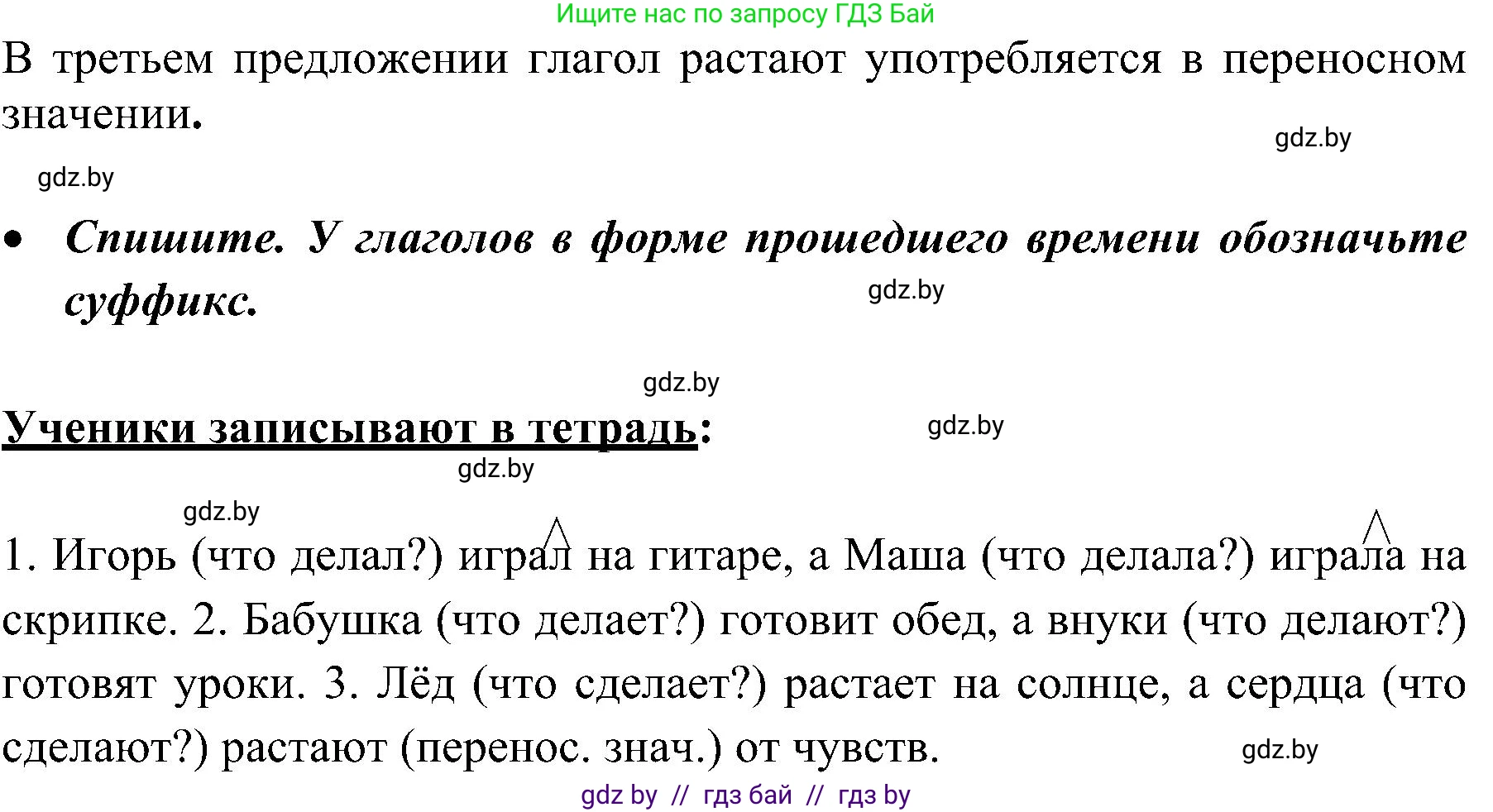 Ищите нас по запросу ГДЗ Бай

В третьем предложении глагол растают употребляется в переносном значении.

gdz.by

gdz.by

• Спишите. У глаголов в форме прошедшего времени обозначьте суффикс.

gdz.by

gdz.by

Ученики записывают в тетрадь:

gdz.by

gdz.by

gdz.by

1. Игорь (что делал?) играл на гитаре, а Маша (что делала?) играла на скрипке. 2. Бабушка (что делает?) готовит обед, а внуки (что делают?) готовят уроки. 3. Лёд (что сделает?) растает на солнце, а сердца (что сделают?) растают (перенос. знач.) от чувств.

gdz.by

gdz by // гдз бай // гдз by